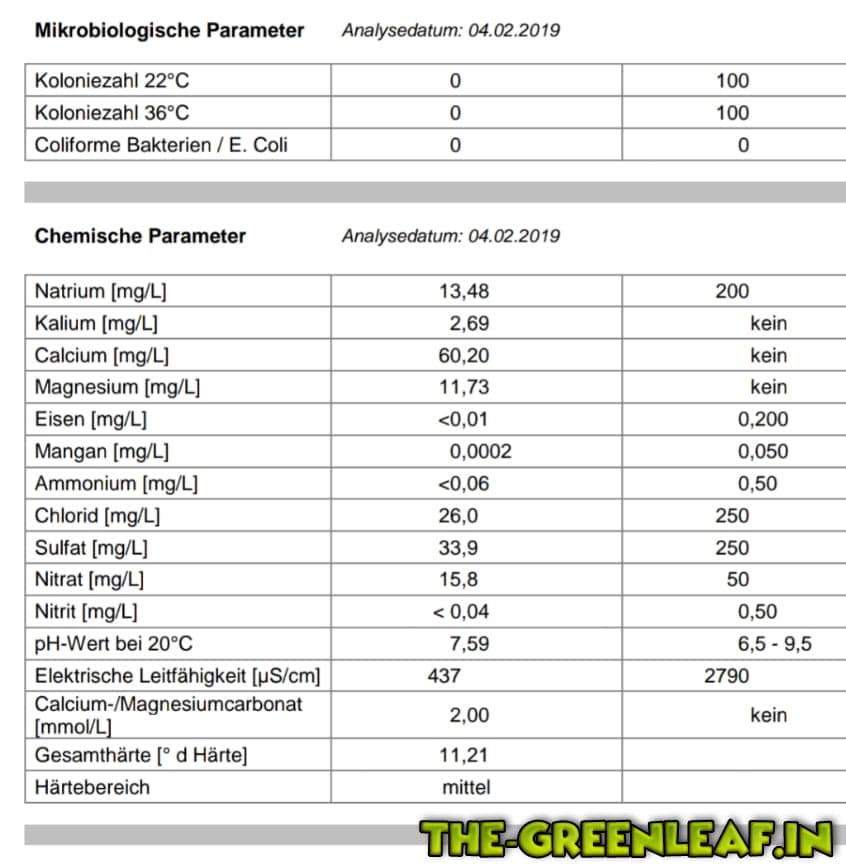 **Mikrobiologische Parameter** *Analysedatum: 04.02.2019*

| | | |
|---|---|---|
| Koloniezahl 22°C | 0 | 100 |
| Koloniezahl 36°C | 0 | 100 |
| Coliforme Bakterien / E. Coli | 0 | 0 |

**Chemische Parameter** *Analysedatum: 04.02.2019*

| | | |
|---|---|---|
| Natrium [mg/L] | 13,48 | 200 |
| Kalium [mg/L] | 2,69 | kein |
| Calcium [mg/L] | 60,20 | kein |
| Magnesium [mg/L] | 11,73 | kein |
| Eisen [mg/L] | <0,01 | 0,200 |
| Mangan [mg/L] | 0,0002 | 0,050 |
| Ammonium [mg/L] | <0,06 | 0,50 |
| Chlorid [mg/L] | 26,0 | 250 |
| Sulfat [mg/L] | 33,9 | 250 |
| Nitrat [mg/L] | 15,8 | 50 |
| Nitrit [mg/L] | < 0,04 | 0,50 |
| pH-Wert bei 20°C | 7,59 | 6,5 - 9,5 |
| Elektrische Leitfähigkeit [µS/cm] | 437 | 2790 |
| Calcium-/Magnesiumcarbonat [mmol/L] | 2,00 | kein |
| Gesamthärte [° d Härte] | 11,21 | |
| Härtebereich | mittel | |

THE-GREENLEAF.IN